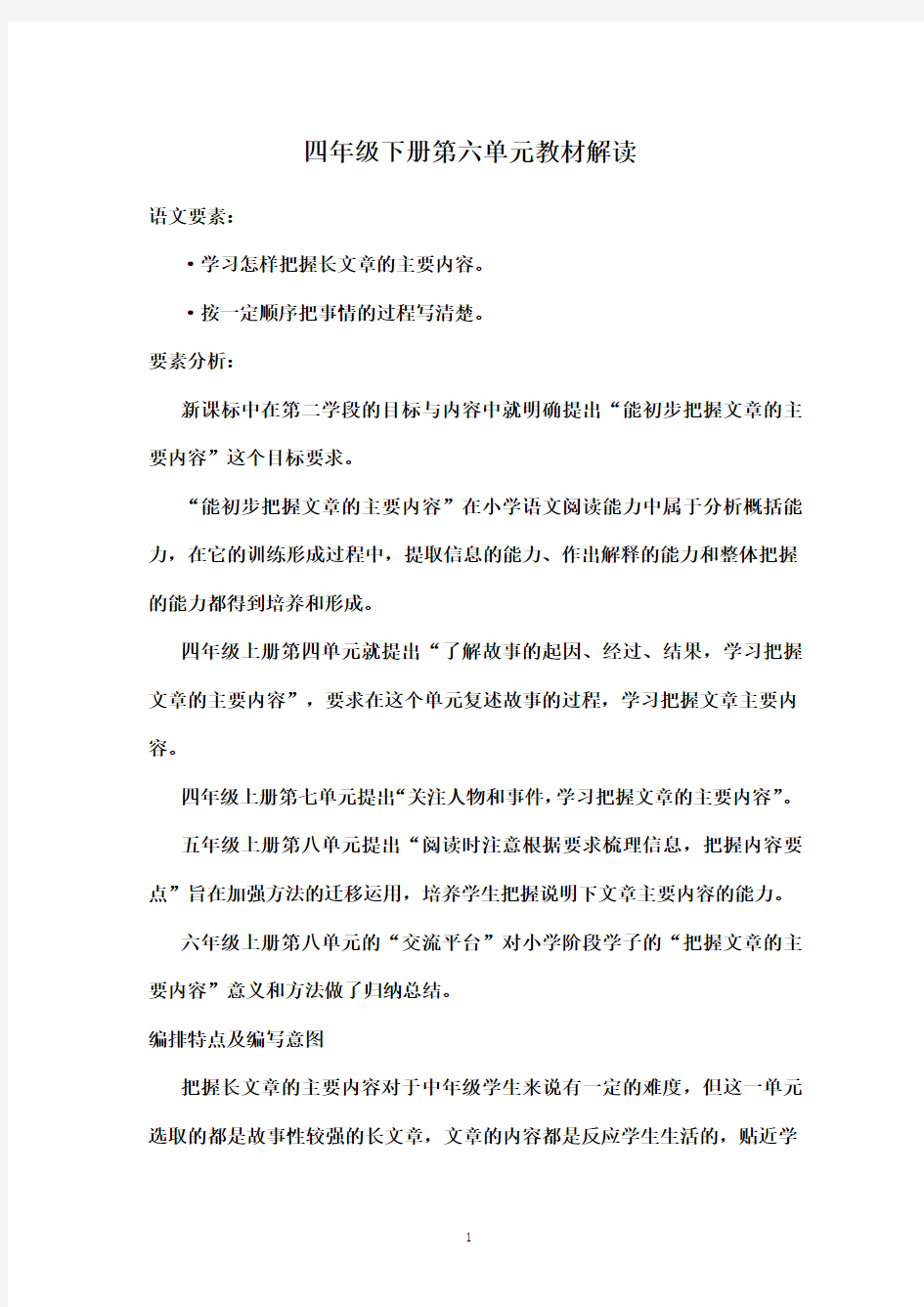 四年级下册第六单元教材解读

语文要素：

·学习怎样把握长文章的主要内容。

·按一定顺序把事情的过程写清楚。

要素分析：

新课标中在第二学段的目标与内容中就明确提出“能初步把握文章的主要内容”这个目标要求。

“能初步把握文章的主要内容”在小学语文阅读能力中属于分析概括能力，在它的训练形成过程中，提取信息的能力、作出解释的能力和整体把握的能力都得到培养和形成。

四年级上册第四单元就提出“了解故事的起因、经过、结果，学习把握文章的主要内容”，要求在这个单元复述故事的过程，学习把握文章主要内容。

四年级上册第七单元提出“关注人物和事件，学习把握文章的主要内容”。

五年级上册第八单元提出“阅读时注意根据要求梳理信息，把握内容要点”旨在加强方法的迁移运用，培养学生把握说明下文章主要内容的能力。

六年级上册第八单元的“交流平台”对小学阶段学子的“把握文章的主要内容”意义和方法做了归纳总结。

编排特点及编写意图

把握长文章的主要内容对于中年级学生来说有一定的难度，但这一单元选取的都是故事性较强的长文章，文章的内容都是反应学生生活的，贴近学

1